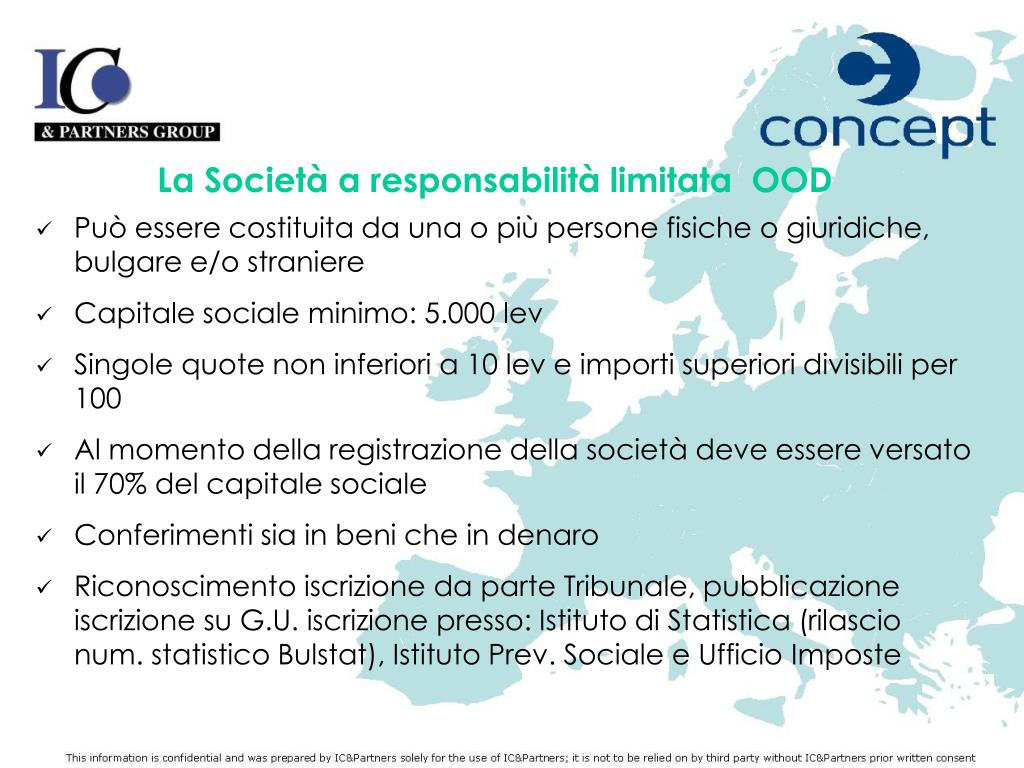 IC
& PARTNERS GROUP

concept

La Società a responsabilità limitata OOD

✓ Può essere costituita da una o più persone fisiche o giuridiche, bulgare e/o straniere
✓ Capitale sociale minimo: 5.000 lev
✓ Singole quote non inferiori a 10 lev e importi superiori divisibili per 100
✓ Al momento della registrazione della società deve essere versato il 70% del capitale sociale
✓ Conferimenti sia in beni che in denaro
✓ Riconoscimento iscrizione da parte Tribunale, pubblicazione iscrizione su G.U. iscrizione presso: Istituto di Statistica (rilascio num. statistico Bulstat), Istituto Prev. Sociale e Ufficio Imposte

This information is confidential and was prepared by IC&Partners solely for the use of IC&Partners; it is not to be relied on by third party without IC&Partners prior written consent